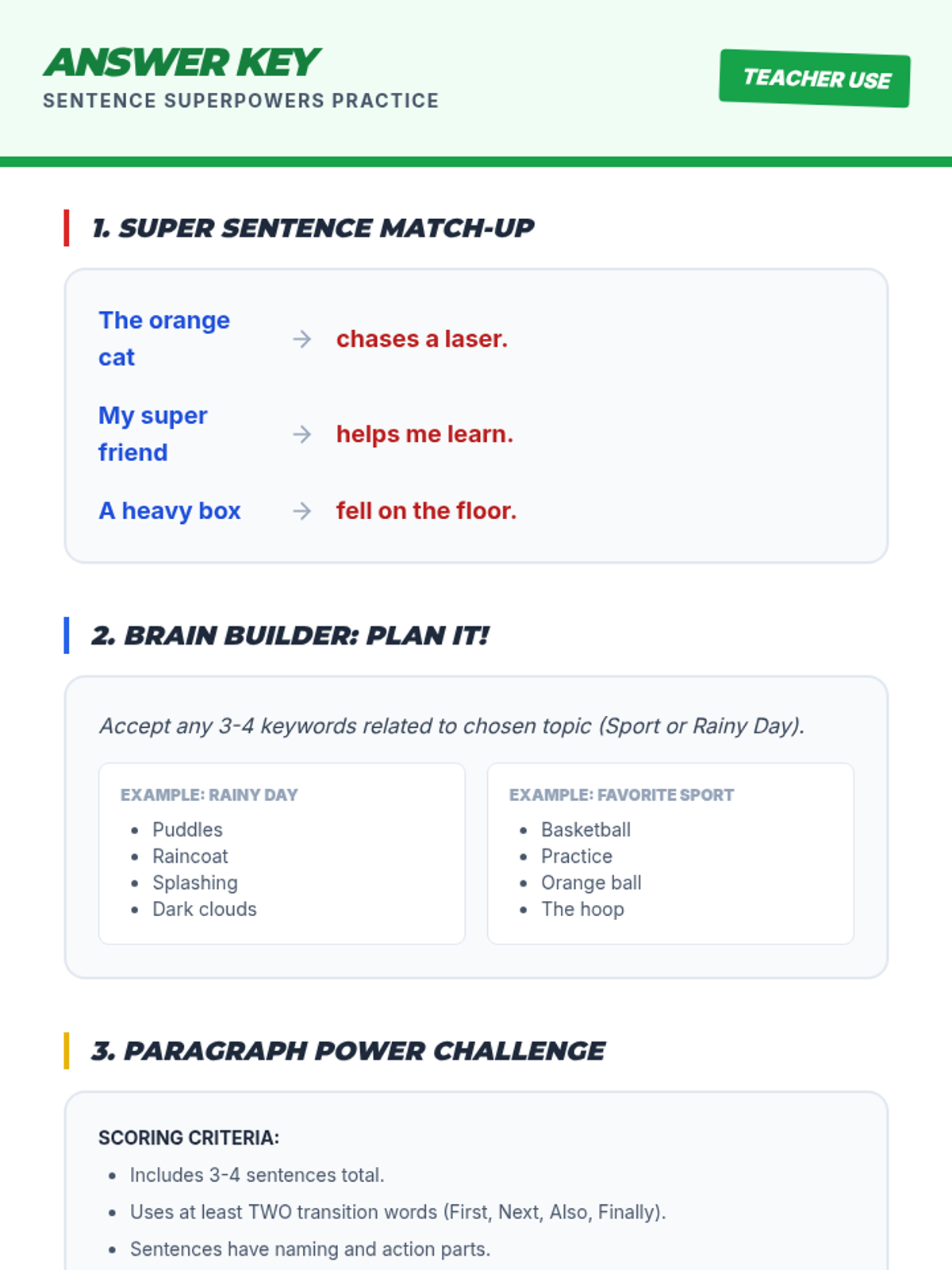 ANSWER KEY
SENTENCE SUPERPOWERS PRACTICE

TEACHER USE

1. SUPER SENTENCE MATCH-UP

The orange cat → chases a laser.

My super friend → helps me learn.

A heavy box → fell on the floor.

2. BRAIN BUILDER: PLAN IT!

Accept any 3-4 keywords related to chosen topic (Sport or Rainy Day).

EXAMPLE: RAINY DAY
• Puddles
• Raincoat
• Splashing
• Dark clouds

EXAMPLE: FAVORITE SPORT
• Basketball
• Practice
• Orange ball
• The hoop

3. PARAGRAPH POWER CHALLENGE

SCORING CRITERIA:
• Includes 3-4 sentences total.
• Uses at least TWO transition words (First, Next, Also, Finally).
• Sentences have naming and action parts.